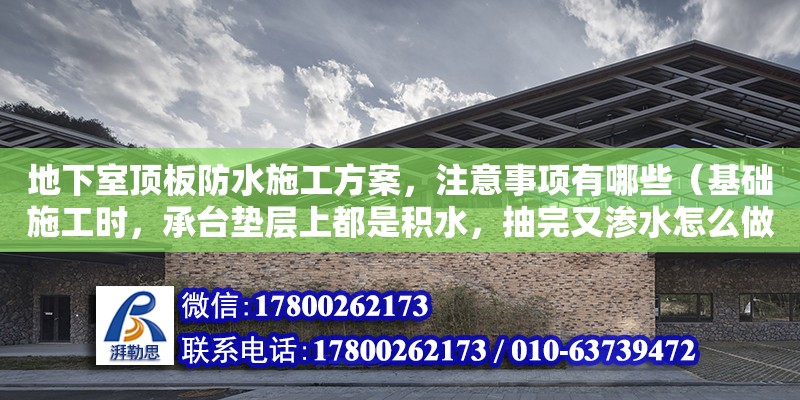 地下室顶板防水施工方案，注意事项有哪些（基础施工时，承台垫层上都是积水，抽完又渗水怎么做

湃勒思

微信：17800262173

联系电话：17800262173 / 010-63739472